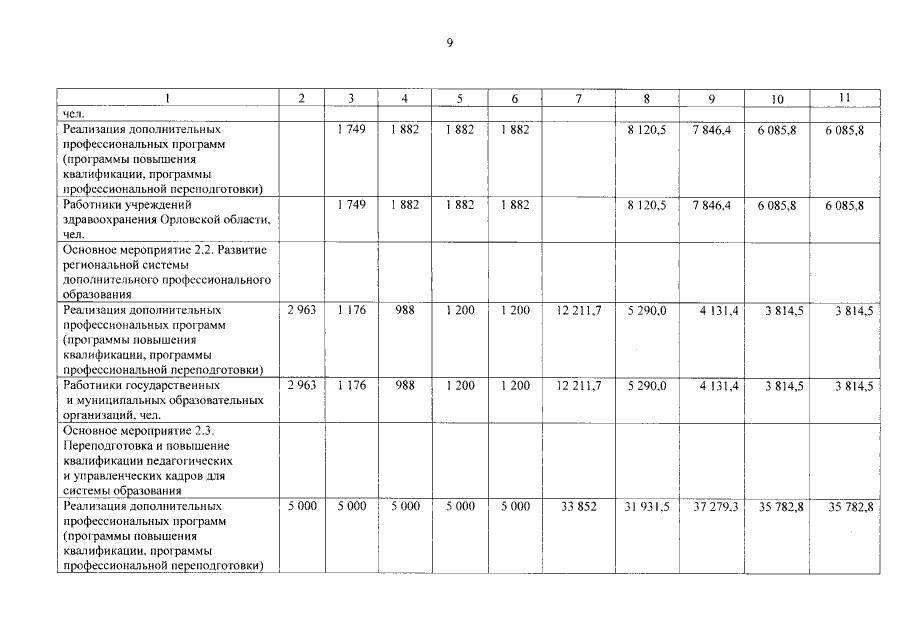 9

| 1 | 2 | 3 | 4 | 5 | 6 | 7 | 8 | 9 | 10 | 11 |
|---|---|---|---|---|---|---|---|---|---|---|
| чел. | | | | | | | | | | |
| Реализация дополнительных профессиональных программ (программы повышения квалификации, программы профессиональной переподготовки) | | 1 749 | 1 882 | 1 882 | 1 882 | | 8 120,5 | 7 846,4 | 6 085,8 | 6 085,8 |
| Работники учреждений здравоохранения Орловской области, чел. | | 1 749 | 1 882 | 1 882 | 1 882 | | 8 120,5 | 7 846,4 | 6 085,8 | 6 085,8 |
| Основное мероприятие 2.2. Развитие региональной системы дополнительного профессионального образования | | | | | | | | | | |
| Реализация дополнительных профессиональных программ (программы повышения квалификации, программы профессиональной переподготовки) | 2 963 | 1 176 | 988 | 1 200 | 1 200 | 12 211,7 | 5 290,0 | 4 131,4 | 3 814,5 | 3 814,5 |
| Работники государственных и муниципальных образовательных организаций, чел. | 2 963 | 1 176 | 988 | 1 200 | 1 200 | 12 211,7 | 5 290,0 | 4 131,4 | 3 814,5 | 3 814,5 |
| Основное мероприятие 2.3. Переподготовка и повышение квалификации педагогических и управленческих кадров для системы образования | | | | | | | | | | |
| Реализация дополнительных профессиональных программ (программы повышения квалификации, программы профессиональной переподготовки) | 5 000 | 5 000 | 5 000 | 5 000 | 5 000 | 33 852 | 31 931,5 | 37 279,3 | 35 782,8 | 35 782,8 |